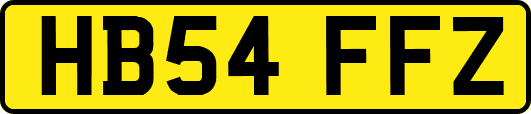 HB54 FFZ